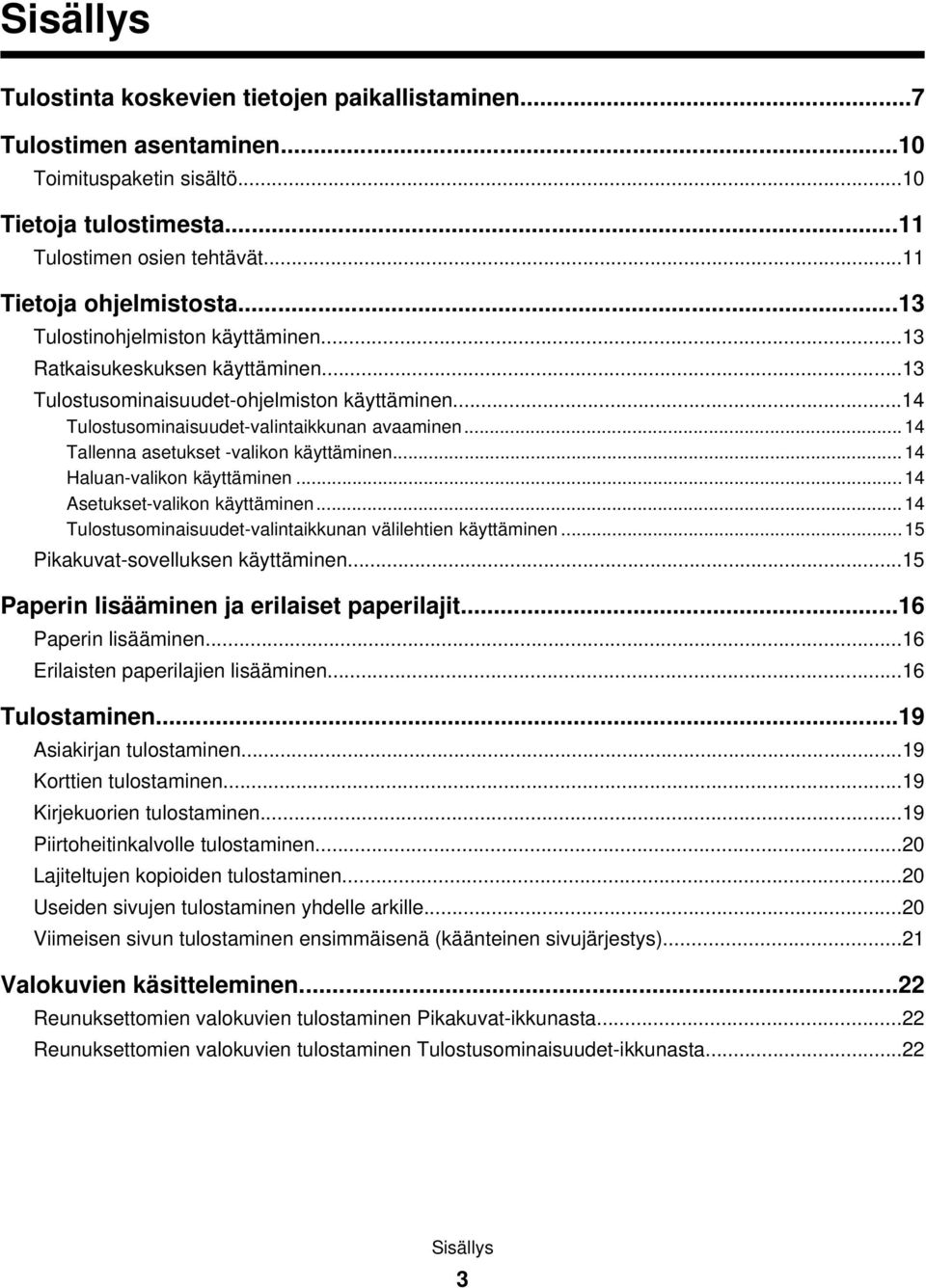 Sisällys

Tulostinta koskevien tietojen paikallistaminen...7

Tulostimen asentaminen...10
Toimituspaketin sisältö...10

Tietoja tulostimesta...11
Tulostimen osien tehtävät...11

Tietoja ohjelmistosta...13
Tulostinohjelmiston käyttäminen...13
Ratkaisukeskuksen käyttäminen...13
Tulostusominaisuudet-ohjelmiston käyttäminen...14
Tulostusominaisuudet-valintaikkunan avaaminen...14
Tallenna asetukset -valikon käyttäminen...14
Haluan-valikon käyttäminen...14
Asetukset-valikon käyttäminen...14
Tulostusominaisuudet-valintaikkunan välilehtien käyttäminen...15
Pikakuvat-sovelluksen käyttäminen...15

Paperin lisääminen ja erilaiset paperilajit...16
Paperin lisääminen...16
Erilaisten paperilajien lisääminen...16

Tulostaminen...19
Asiakirjan tulostaminen...19
Korttien tulostaminen...19
Kirjekuorien tulostaminen...19
Piirtoheitinkalvolle tulostaminen...20
Lajiteltujen kopioiden tulostaminen...20
Useiden sivujen tulostaminen yhdelle arkille...20
Viimeisen sivun tulostaminen ensimmäisenä (käänteinen sivujärjestys)...21

Valokuvien käsitteleminen...22
Reunuksettomien valokuvien tulostaminen Pikakuvat-ikkunasta...22
Reunuksettomien valokuvien tulostaminen Tulostusominaisuudet-ikkunasta...22

Sisällys
3